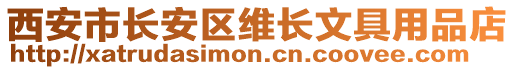 西安市长安区维长文具用品店
http://xatrudasimon.cn.coovee.com